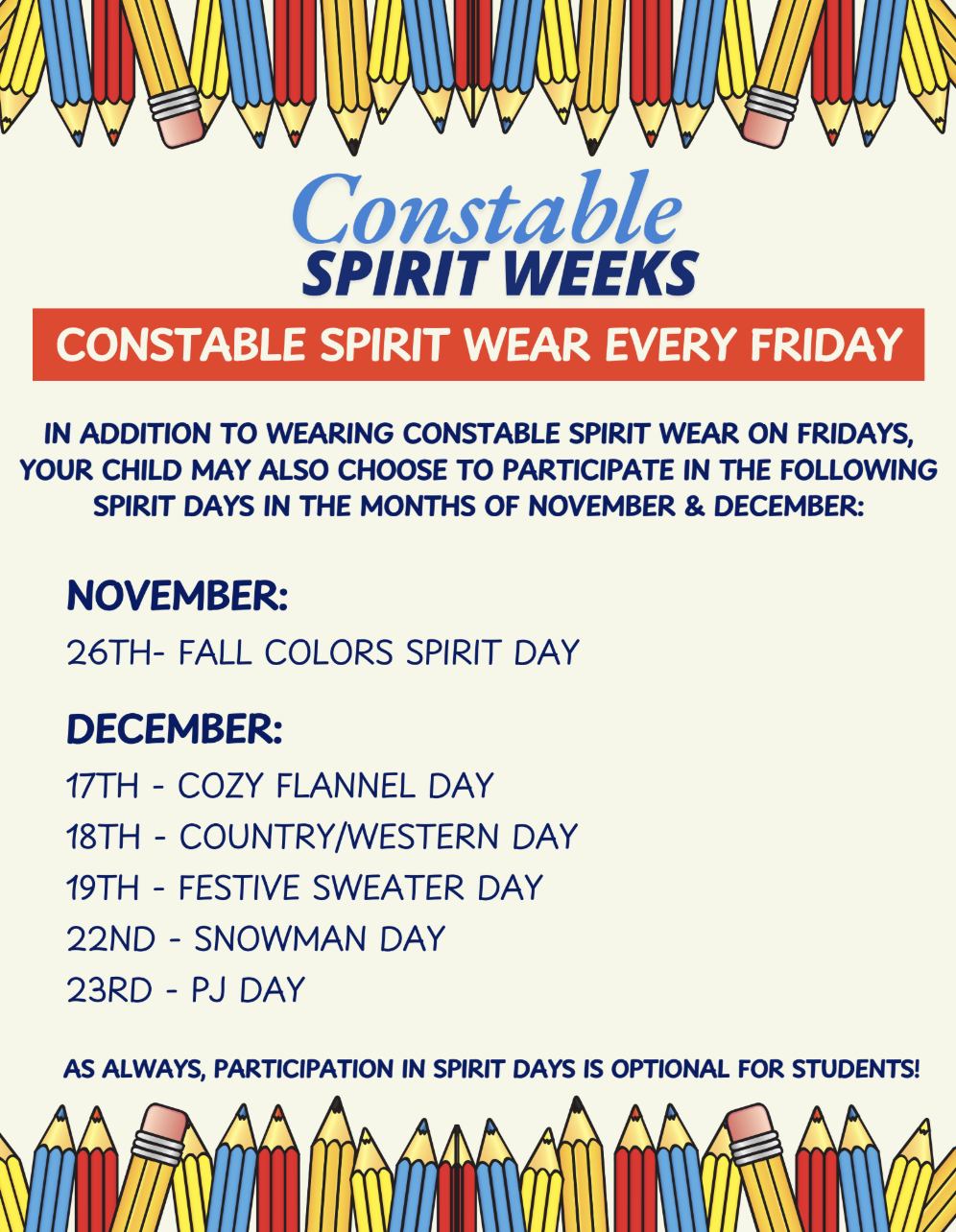 Constable
SPIRIT WEEKS

CONSTABLE SPIRIT WEAR EVERY FRIDAY

IN ADDITION TO WEARING CONSTABLE SPIRIT WEAR ON FRIDAYS, YOUR CHILD MAY ALSO CHOOSE TO PARTICIPATE IN THE FOLLOWING SPIRIT DAYS IN THE MONTHS OF NOVEMBER & DECEMBER:

NOVEMBER:
26TH- FALL COLORS SPIRIT DAY

DECEMBER:
17TH - COZY FLANNEL DAY
18TH - COUNTRY/WESTERN DAY
19TH - FESTIVE SWEATER DAY
22ND - SNOWMAN DAY
23RD - PJ DAY

AS ALWAYS, PARTICIPATION IN SPIRIT DAYS IS OPTIONAL FOR STUDENTS!